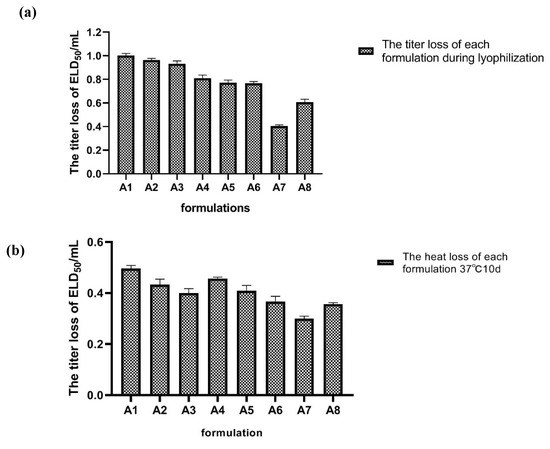 (a)

The titer loss of $ELD_{50}$/mL

1.2
1.0
0.8
0.6
0.4
0.2
0.0

A1 A2 A3 A4 A5 A6 A7 A8

formulations

The titer loss of each formulation during lyophilization

(b)

The titer loss of $ELD_{50}$/mL

0.6
0.4
0.2
0.0

A1 A2 A3 A4 A5 A6 A7 A8

formulation

The heat loss of each formulation 37℃10d